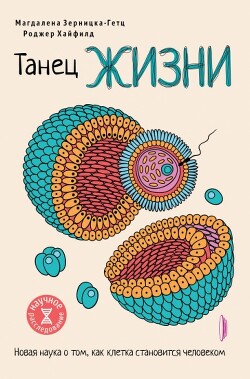 Магдалена Зерницка-Гетц
Роджер Хайфилд

Танец ЖИЗНИ

научное расследование

Новая наука о том, как клетка становится человеком